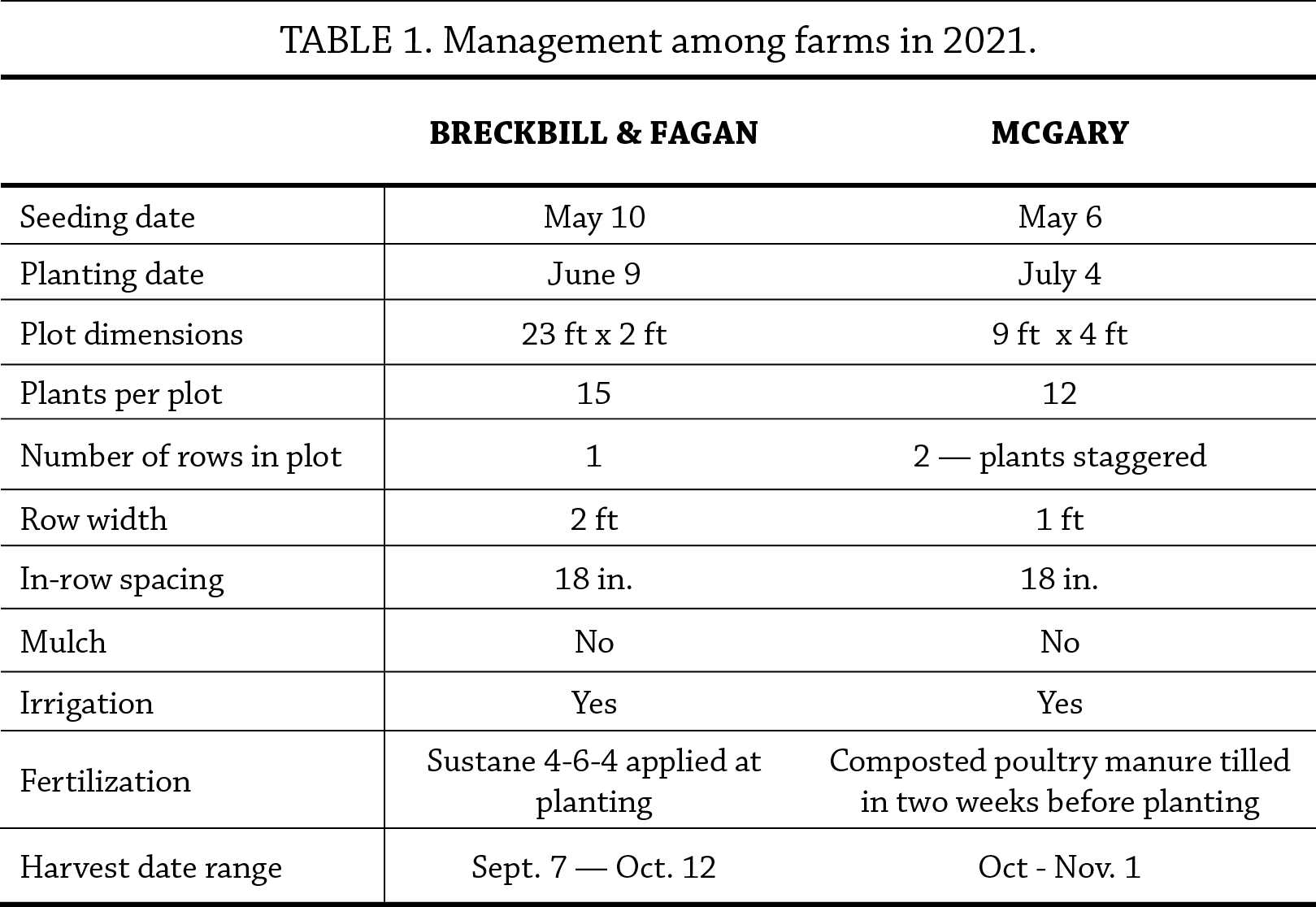 TABLE 1. Management among farms in 2021.

|  | BRECKBILL & FAGAN | MCGARY |
|---|---|---|
| Seeding date | May 10 | May 6 |
| Planting date | June 9 | July 4 |
| Plot dimensions | 23 ft x 2 ft | 9 ft x 4 ft |
| Plants per plot | 15 | 12 |
| Number of rows in plot | 1 | 2 — plants staggered |
| Row width | 2 ft | 1 ft |
| In-row spacing | 18 in. | 18 in. |
| Mulch | No | No |
| Irrigation | Yes | Yes |
| Fertilization | Sustane 4-6-4 applied at planting | Composted poultry manure tilled in two weeks before planting |
| Harvest date range | Sept. 7 — Oct. 12 | Oct - Nov. 1 |